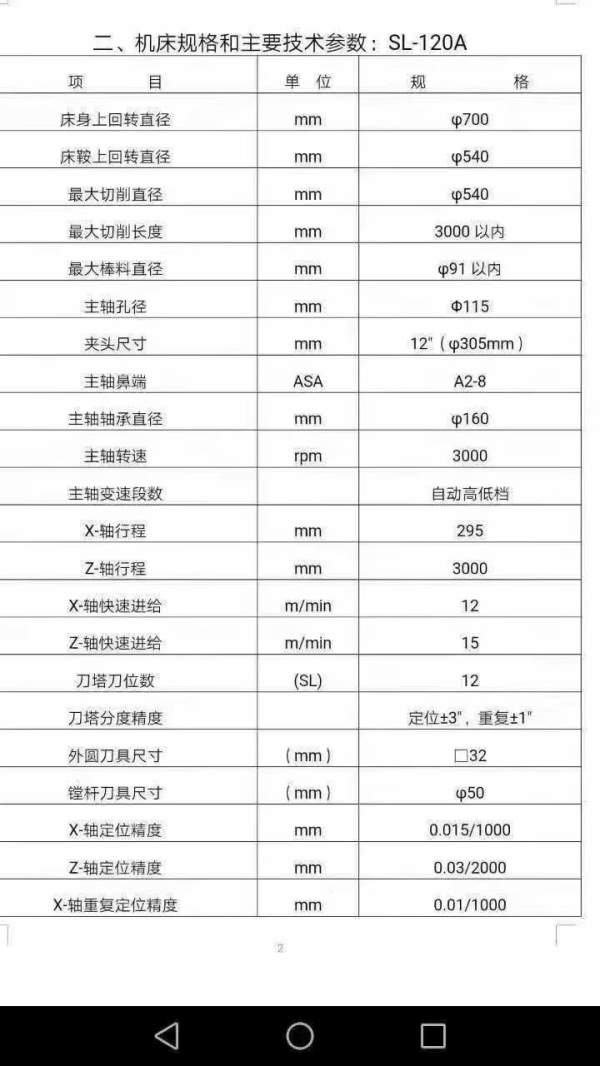 二、机床规格和主要技术参数：SL-120A

| 项　　目 | 单 位 | 规　　格 |
|---|---|---|
| 床身上回转直径 | mm | φ700 |
| 床鞍上回转直径 | mm | φ540 |
| 最大切削直径 | mm | φ540 |
| 最大切削长度 | mm | 3000 以内 |
| 最大棒料直径 | mm | φ91 以内 |
| 主轴孔径 | mm | Φ115 |
| 夹头尺寸 | mm | 12"（φ305mm） |
| 主轴鼻端 | ASA | A2-8 |
| 主轴轴承直径 | mm | φ160 |
| 主轴转速 | rpm | 3000 |
| 主轴变速段数 | | 自动高低档 |
| X-轴行程 | mm | 295 |
| Z-轴行程 | mm | 3000 |
| X-轴快速进给 | m/min | 12 |
| Z-轴快速进给 | m/min | 15 |
| 刀塔刀位数 | (SL) | 12 |
| 刀塔分度精度 | | 定位±3"，重复±1" |
| 外圆刀具尺寸 | （mm） | □32 |
| 镗杆刀具尺寸 | （mm） | φ50 |
| X-轴定位精度 | mm | 0.015/1000 |
| Z-轴定位精度 | mm | 0.03/2000 |
| X-轴重复定位精度 | mm | 0.01/1000 |

2